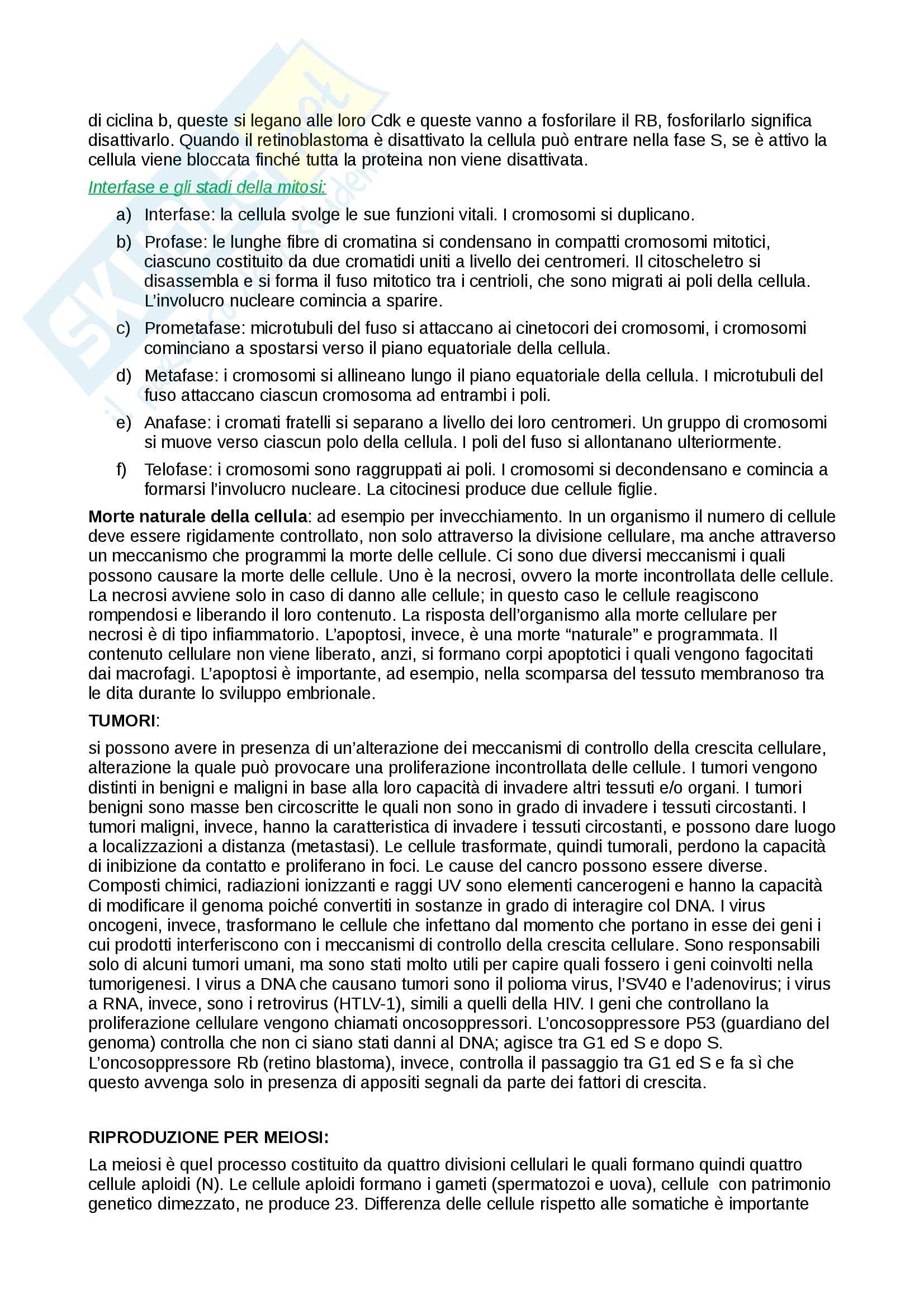 di ciclina b, queste si legano alle loro Cdk e queste vanno a fosforilare il RB, fosforilarlo significa disattivarlo. Quando il retinoblastoma è disattivato la cellula può entrare nella fase S, se è attivo la cellula viene bloccata finché tutta la proteina non viene disattivata.

Interfase e gli stadi della mitosi:

a) Interfase: la cellula svolge le sue funzioni vitali. I cromosomi si duplicano.

b) Profase: le lunghe fibre di cromatina si condensano in compatti cromosomi mitotici, ciascuno costituito da due cromatidi uniti a livello dei centromeri. Il citoscheletro si disassembla e si forma il fuso mitotico tra i centrioli, che sono migrati ai poli della cellula. L'involucro nucleare comincia a sparire.

c) Prometafase: microtubuli del fuso si attaccano ai cinetocori dei cromosomi, i cromosomi cominciano a spostarsi verso il piano equatoriale della cellula.

d) Metafase: i cromosomi si allineano lungo il piano equatoriale della cellula. I microtubuli del fuso attaccano ciascun cromosoma ad entrambi i poli.

e) Anafase: i cromati fratelli si separano a livello dei loro centromeri. Un gruppo di cromosomi si muove verso ciascun polo della cellula. I poli del fuso si allontanano ulteriormente.

f) Telofase: i cromosomi sono raggruppati ai poli. I cromosomi si decondensano e comincia a formarsi l'involucro nucleare. La citocinesi produce due cellule figlie.

Morte naturale della cellula: ad esempio per invecchiamento. In un organismo il numero di cellule deve essere rigidamente controllato, non solo attraverso la divisione cellulare, ma anche attraverso un meccanismo che programmi la morte delle cellule. Ci sono due diversi meccanismi i quali possono causare la morte delle cellule. Uno è la necrosi, ovvero la morte incontrollata delle cellule. La necrosi avviene solo in caso di danno alle cellule; in questo caso le cellule reagiscono rompendosi e liberando il loro contenuto. La risposta dell'organismo alla morte cellulare per necrosi è di tipo infiammatorio. L'apoptosi, invece, è una morte "naturale" e programmata. Il contenuto cellulare non viene liberato, anzi, si formano corpi apoptotici i quali vengono fagocitati dai macrofagi. L'apoptosi è importante, ad esempio, nella scomparsa del tessuto membranoso tra le dita durante lo sviluppo embrionale.

TUMORI:

si possono avere in presenza di un'alterazione dei meccanismi di controllo della crescita cellulare, alterazione la quale può provocare una proliferazione incontrollata delle cellule. I tumori vengono distinti in benigni e maligni in base alla loro capacità di invadere altri tessuti e/o organi. I tumori benigni sono masse ben circoscritte le quali non sono in grado di invadere i tessuti circostanti. I tumori maligni, invece, hanno la caratteristica di invadere i tessuti circostanti, e possono dare luogo a localizzazioni a distanza (metastasi). Le cellule trasformate, quindi tumorali, perdono la capacità di inibizione da contatto e proliferano in foci. Le cause del cancro possono essere diverse. Composti chimici, radiazioni ionizzanti e raggi UV sono elementi cancerogeni e hanno la capacità di modificare il genoma poiché convertiti in sostanze in grado di interagire col DNA. I virus oncogeni, invece, trasformano le cellule che infettano dal momento che portano in esse dei geni i cui prodotti interferiscono con i meccanismi di controllo della crescita cellulare. Sono responsabili solo di alcuni tumori umani, ma sono stati molto utili per capire quali fossero i geni coinvolti nella tumorigenesi. I virus a DNA che causano tumori sono il polioma virus, l'SV40 e l'adenovirus; i virus a RNA, invece, sono i retrovirus (HTLV-1), simili a quelli della HIV. I geni che controllano la proliferazione cellulare vengono chiamati oncosoppressori. L'oncosoppressore P53 (guardiano del genoma) controlla che non ci siano stati danni al DNA; agisce tra G1 ed S e dopo S. L'oncosoppressore Rb (retino blastoma), invece, controlla il passaggio tra G1 ed S e fa sì che questo avvenga solo in presenza di appositi segnali da parte dei fattori di crescita.

RIPRODUZIONE PER MEIOSI:

La meiosi è quel processo costituito da quattro divisioni cellulari le quali formano quindi quattro cellule aploidi (N). Le cellule aploidi formano i gameti (spermatozoi e uova), cellule con patrimonio genetico dimezzato, ne produce 23. Differenza delle cellule rispetto alle somatiche è importante